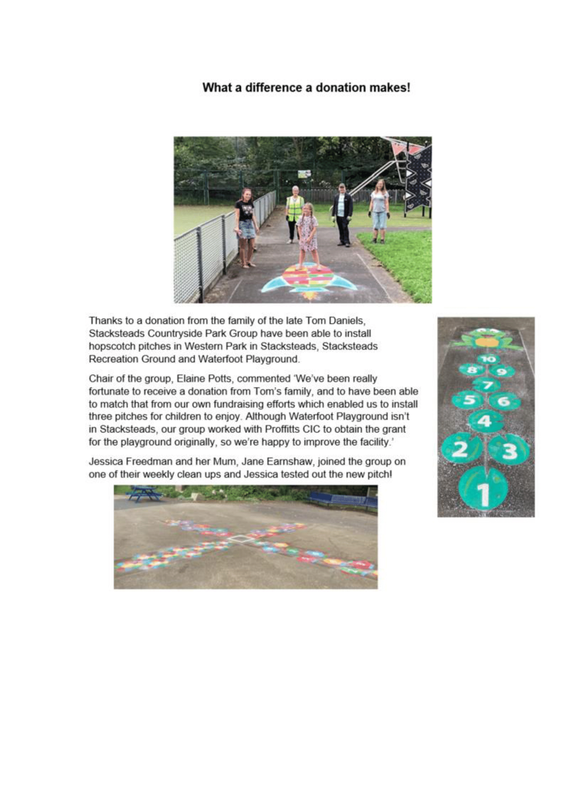 What a difference a donation makes!

Thanks to a donation from the family of the late Tom Daniels, Stacksteads Countryside Park Group have been able to install hopscotch pitches in Western Park in Stacksteads, Stacksteads Recreation Ground and Waterfoot Playground.

Chair of the group, Elaine Potts, commented 'We've been really fortunate to receive a donation from Tom's family, and to have been able to match that from our own fundraising efforts which enabled us to install three pitches for children to enjoy. Although Waterfoot Playground isn't in Stacksteads, our group worked with Proffitts CIC to obtain the grant for the playground originally, so we're happy to improve the facility.'

Jessica Freedman and her Mum, Jane Earnshaw, joined the group on one of their weekly clean ups and Jessica tested out the new pitch!

10
8 9
7
5 6
4
2 3
1